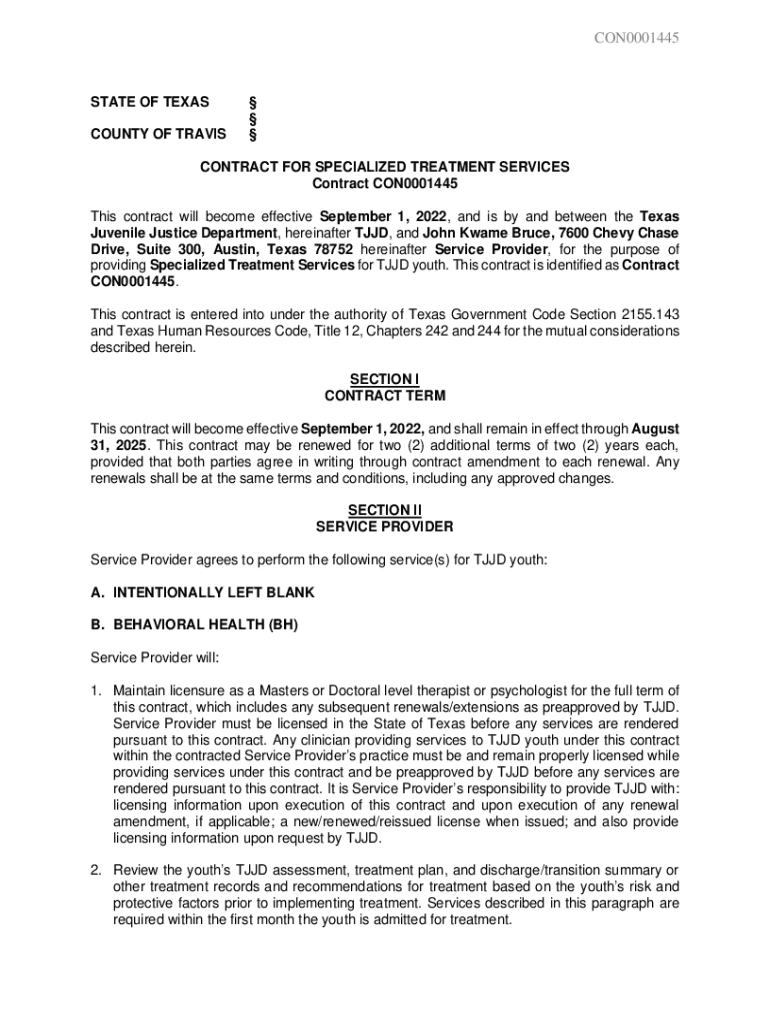 CON0001445

STATE OF TEXAS §
§
COUNTY OF TRAVIS §

CONTRACT FOR SPECIALIZED TREATMENT SERVICES
Contract CON0001445

This contract will become effective September 1, 2022, and is by and between the Texas Juvenile Justice Department, hereinafter TJJD, and John Kwame Bruce, 7600 Chevy Chase Drive, Suite 300, Austin, Texas 78752 hereinafter Service Provider, for the purpose of providing Specialized Treatment Services for TJJD youth. This contract is identified as Contract CON0001445.

This contract is entered into under the authority of Texas Government Code Section 2155.143 and Texas Human Resources Code, Title 12, Chapters 242 and 244 for the mutual considerations described herein.

SECTION I
CONTRACT TERM

This contract will become effective September 1, 2022, and shall remain in effect through August 31, 2025. This contract may be renewed for two (2) additional terms of two (2) years each, provided that both parties agree in writing through contract amendment to each renewal. Any renewals shall be at the same terms and conditions, including any approved changes.

SECTION II
SERVICE PROVIDER

Service Provider agrees to perform the following service(s) for TJJD youth:

A. INTENTIONALLY LEFT BLANK

B. BEHAVIORAL HEALTH (BH)

Service Provider will:

1. Maintain licensure as a Masters or Doctoral level therapist or psychologist for the full term of this contract, which includes any subsequent renewals/extensions as preapproved by TJJD. Service Provider must be licensed in the State of Texas before any services are rendered pursuant to this contract. Any clinician providing services to TJJD youth under this contract within the contracted Service Provider's practice must be and remain properly licensed while providing services under this contract and be preapproved by TJJD before any services are rendered pursuant to this contract. It is Service Provider's responsibility to provide TJJD with: licensing information upon execution of this contract and upon execution of any renewal amendment, if applicable; a new/renewed/reissued license when issued; and also provide licensing information upon request by TJJD.

2. Review the youth's TJJD assessment, treatment plan, and discharge/transition summary or other treatment records and recommendations for treatment based on the youth's risk and protective factors prior to implementing treatment. Services described in this paragraph are required within the first month the youth is admitted for treatment.